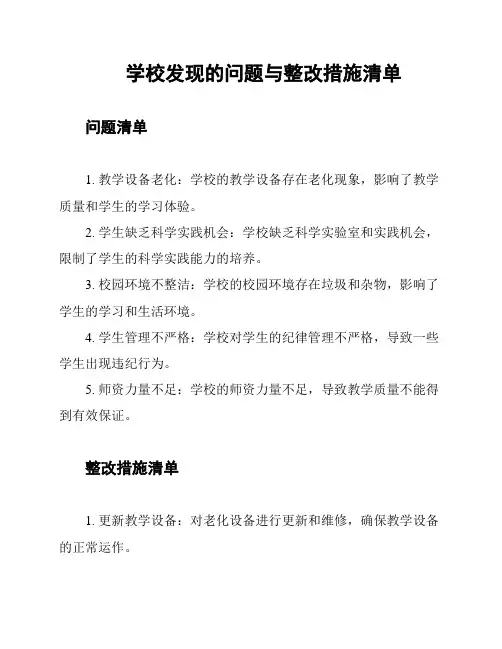 学校发现的问题与整改措施清单

问题清单

1. 教学设备老化：学校的教学设备存在老化现象，影响了教学质量和学生的学习体验。

2. 学生缺乏科学实践机会：学校缺乏科学实验室和实践机会，限制了学生的科学实践能力的培养。

3. 校园环境不整洁：学校的校园环境存在垃圾和杂物，影响了学生的学习和生活环境。

4. 学生管理不严格：学校对学生的纪律管理不严格，导致一些学生出现违纪行为。

5. 师资力量不足：学校的师资力量不足，导致教学质量不能得到有效保证。

整改措施清单

1. 更新教学设备：对老化设备进行更新和维修，确保教学设备的正常运作。